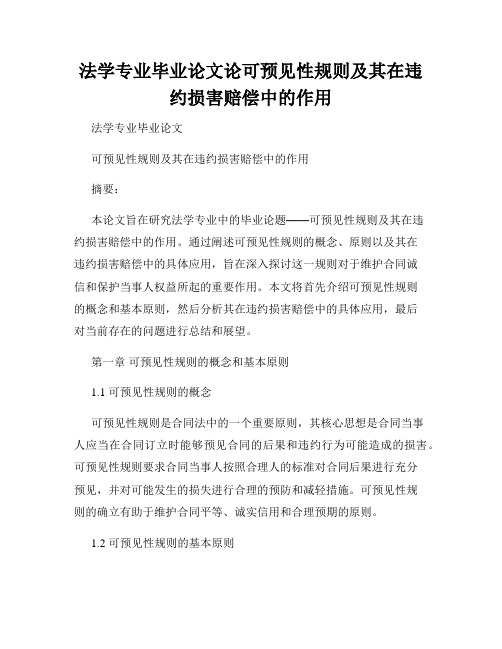 法学专业毕业论文论可预见性规则及其在违约损害赔偿中的作用

法学专业毕业论文

可预见性规则及其在违约损害赔偿中的作用

摘要：

本论文旨在研究法学专业中的毕业论题——可预见性规则及其在违约损害赔偿中的作用。通过阐述可预见性规则的概念、原则以及其在违约损害赔偿中的具体应用，旨在深入探讨这一规则对于维护合同诚信和保护当事人权益所起的重要作用。本文将首先介绍可预见性规则的概念和基本原则，然后分析其在违约损害赔偿中的具体应用，最后对当前存在的问题进行总结和展望。

第一章 可预见性规则的概念和基本原则

1.1 可预见性规则的概念

可预见性规则是合同法中的一个重要原则，其核心思想是合同当事人应当在合同订立时能够预见合同的后果和违约行为可能造成的损害。可预见性规则要求合同当事人按照合理人的标准对合同后果进行充分预见，并对可能发生的损失进行合理的预防和减轻措施。可预见性规则的确立有助于维护合同平等、诚实信用和合理预期的原则。

1.2 可预见性规则的基本原则